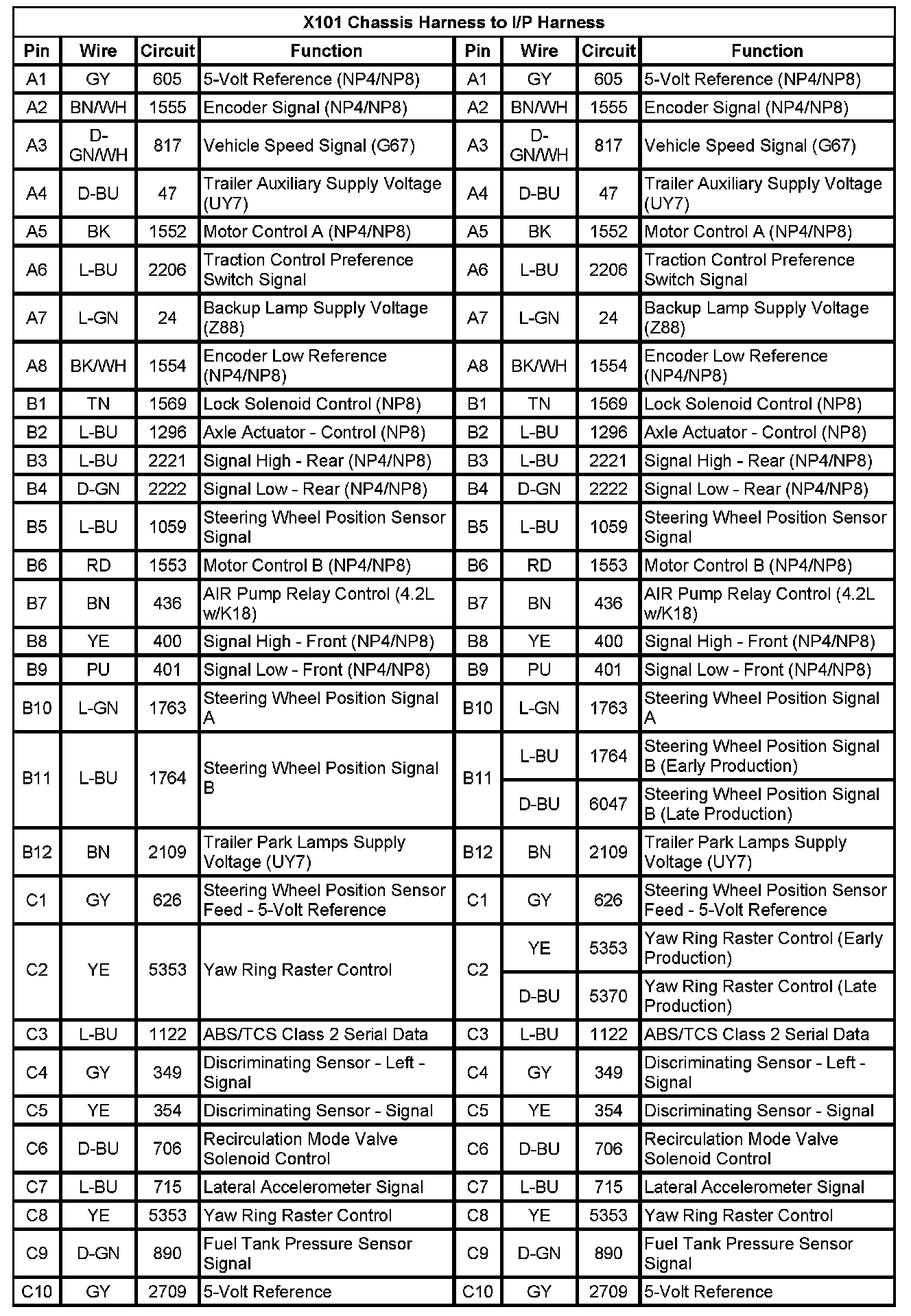 X101 Chassis Harness to I/P Harness

| Pin | Wire | Circuit | Function | Pin | Wire | Circuit | Function |
|---|---|---|---|---|---|---|---|
| A1 | GY | 605 | 5-Volt Reference (NP4/NP8) | A1 | GY | 605 | 5-Volt Reference (NP4/NP8) |
| A2 | BN/WH | 1555 | Encoder Signal (NP4/NP8) | A2 | BN/WH | 1555 | Encoder Signal (NP4/NP8) |
| A3 | D-GN/WH | 817 | Vehicle Speed Signal (G67) | A3 | D-GN/WH | 817 | Vehicle Speed Signal (G67) |
| A4 | D-BU | 47 | Trailer Auxiliary Supply Voltage (UY7) | A4 | D-BU | 47 | Trailer Auxiliary Supply Voltage (UY7) |
| A5 | BK | 1552 | Motor Control A (NP4/NP8) | A5 | BK | 1552 | Motor Control A (NP4/NP8) |
| A6 | L-BU | 2206 | Traction Control Preference Switch Signal | A6 | L-BU | 2206 | Traction Control Preference Switch Signal |
| A7 | L-GN | 24 | Backup Lamp Supply Voltage (Z88) | A7 | L-GN | 24 | Backup Lamp Supply Voltage (Z88) |
| A8 | BK/WH | 1554 | Encoder Low Reference (NP4/NP8) | A8 | BK/WH | 1554 | Encoder Low Reference (NP4/NP8) |
| B1 | TN | 1569 | Lock Solenoid Control (NP8) | B1 | TN | 1569 | Lock Solenoid Control (NP8) |
| B2 | L-BU | 1296 | Axle Actuator - Control (NP8) | B2 | L-BU | 1296 | Axle Actuator - Control (NP8) |
| B3 | L-BU | 2221 | Signal High - Rear (NP4/NP8) | B3 | L-BU | 2221 | Signal High - Rear (NP4/NP8) |
| B4 | D-GN | 2222 | Signal Low - Rear (NP4/NP8) | B4 | D-GN | 2222 | Signal Low - Rear (NP4/NP8) |
| B5 | L-BU | 1059 | Steering Wheel Position Sensor Signal | B5 | L-BU | 1059 | Steering Wheel Position Sensor Signal |
| B6 | RD | 1553 | Motor Control B (NP4/NP8) | B6 | RD | 1553 | Motor Control B (NP4/NP8) |
| B7 | BN | 436 | AIR Pump Relay Control (4.2L w/K18) | B7 | BN | 436 | AIR Pump Relay Control (4.2L w/K18) |
| B8 | YE | 400 | Signal High - Front (NP4/NP8) | B8 | YE | 400 | Signal High - Front (NP4/NP8) |
| B9 | PU | 401 | Signal Low - Front (NP4/NP8) | B9 | PU | 401 | Signal Low - Front (NP4/NP8) |
| B10 | L-GN | 1763 | Steering Wheel Position Signal A | B10 | L-GN | 1763 | Steering Wheel Position Signal A |
| B11 | L-BU | 1764 | Steering Wheel Position Signal B | B11 | L-BU | 1764 | Steering Wheel Position Signal B (Early Production) |
| | | | | | D-BU | 6047 | Steering Wheel Position Signal B (Late Production) |
| B12 | BN | 2109 | Trailer Park Lamps Supply Voltage (UY7) | B12 | BN | 2109 | Trailer Park Lamps Supply Voltage (UY7) |
| C1 | GY | 626 | Steering Wheel Position Sensor Feed - 5-Volt Reference | C1 | GY | 626 | Steering Wheel Position Sensor Feed - 5-Volt Reference |
| C2 | YE | 5353 | Yaw Ring Raster Control | C2 | YE | 5353 | Yaw Ring Raster Control (Early Production) |
| | | | | | D-BU | 5370 | Yaw Ring Raster Control (Late Production) |
| C3 | L-BU | 1122 | ABS/TCS Class 2 Serial Data | C3 | L-BU | 1122 | ABS/TCS Class 2 Serial Data |
| C4 | GY | 349 | Discriminating Sensor - Left - Signal | C4 | GY | 349 | Discriminating Sensor - Left - Signal |
| C5 | YE | 354 | Discriminating Sensor - Signal | C5 | YE | 354 | Discriminating Sensor - Signal |
| C6 | D-BU | 706 | Recirculation Mode Valve Solenoid Control | C6 | D-BU | 706 | Recirculation Mode Valve Solenoid Control |
| C7 | L-BU | 715 | Lateral Accelerometer Signal | C7 | L-BU | 715 | Lateral Accelerometer Signal |
| C8 | YE | 5353 | Yaw Ring Raster Control | C8 | YE | 5353 | Yaw Ring Raster Control |
| C9 | D-GN | 890 | Fuel Tank Pressure Sensor Signal | C9 | D-GN | 890 | Fuel Tank Pressure Sensor Signal |
| C10 | GY | 2709 | 5-Volt Reference | C10 | GY | 2709 | 5-Volt Reference |